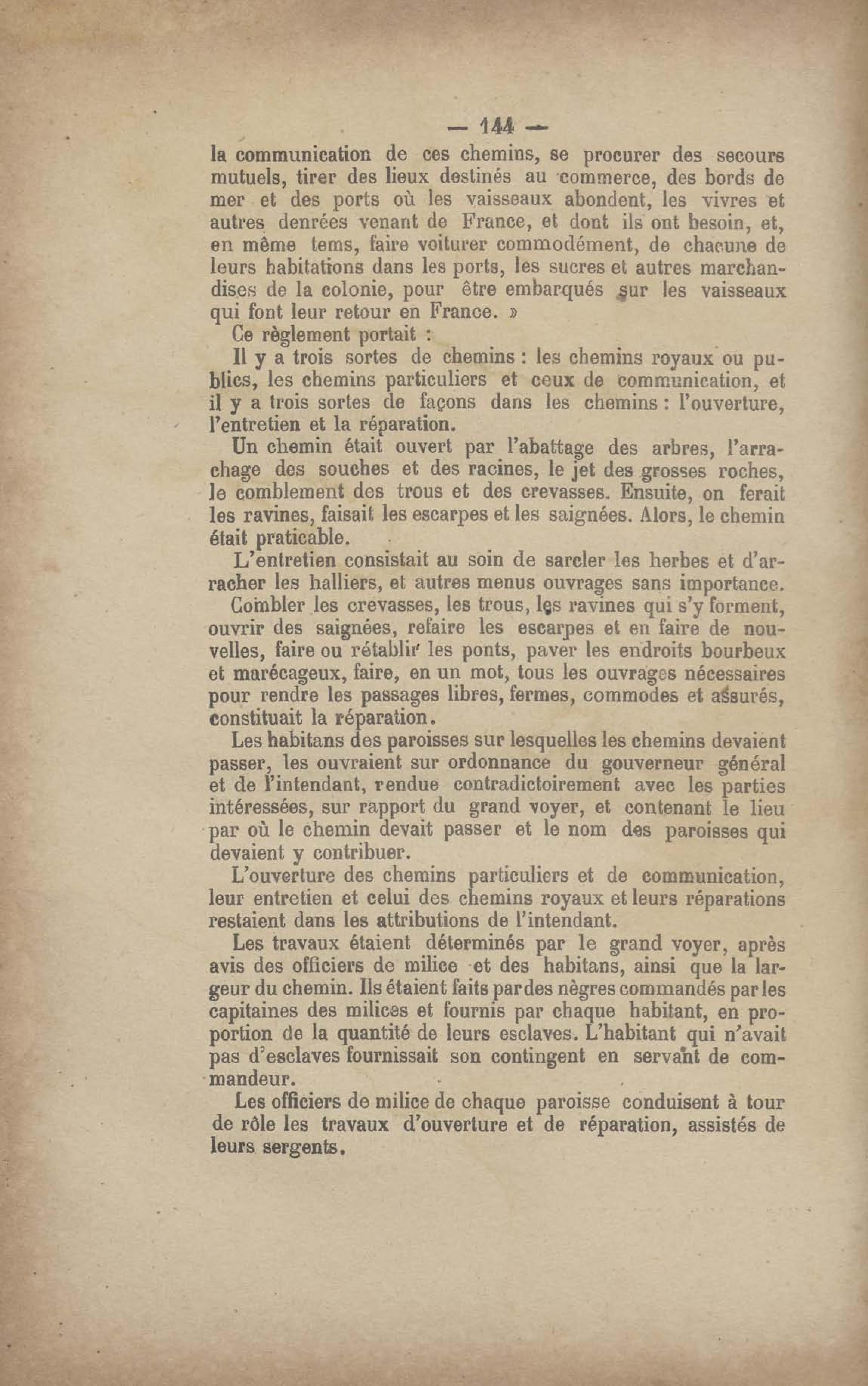 — 144 —

la communication de ces chemins, se procurer des secours mutuels, tirer des lieux destinés au commerce, des bords de mer et des ports où les vaisseaux abondent, les vivres et autres denrées venant de France, et dont ils ont besoin, et, en même tems, faire voiturer commodément, de chacune de leurs habitations dans les ports, les sucres et autres marchandises de la colonie, pour être embarqués sur les vaisseaux qui font leur retour en France. »

Ce règlement portait :

Il y a trois sortes de chemins : les chemins royaux ou publics, les chemins particuliers et ceux de communication, et il y a trois sortes de façons dans les chemins : l'ouverture, l'entretien et la réparation.

Un chemin était ouvert par l'abattage des arbres, l'arrachage des souches et des racines, le jet des grosses roches, le comblement des trous et des crevasses. Ensuite, on ferait les ravines, faisait les escarpes et les saignées. Alors, le chemin était praticable.

L'entretien consistait au soin de sarcler les herbes et d'arracher les halliers, et autres menus ouvrages sans importance.

Combler les crevasses, les trous, les ravines qui s'y forment, ouvrir des saignées, refaire les escarpes et en faire de nouvelles, faire ou rétablir les ponts, paver les endroits bourbeux et marécageux, faire, en un mot, tous les ouvrages nécessaires pour rendre les passages libres, fermes, commodes et assurés, constituait la réparation.

Les habitans des paroisses sur lesquelles les chemins devaient passer, les ouvraient sur ordonnance du gouverneur général et de l'intendant, rendue contradictoirement avec les parties intéressées, sur rapport du grand voyer, et contenant le lieu par où le chemin devait passer et le nom des paroisses qui devaient y contribuer.

L'ouverture des chemins particuliers et de communication, leur entretien et celui des chemins royaux et leurs réparations restaient dans les attributions de l'intendant.

Les travaux étaient déterminés par le grand voyer, après avis des officiers de milice et des habitans, ainsi que la largeur du chemin. Ils étaient faits par des nègres commandés par les capitaines des milices et fournis par chaque habitant, en proportion de la quantité de leurs esclaves. L'habitant qui n'avait pas d'esclaves fournissait son contingent en servant de commandeur.

Les officiers de milice de chaque paroisse conduisent à tour de rôle les travaux d'ouverture et de réparation, assistés de leurs sergents.